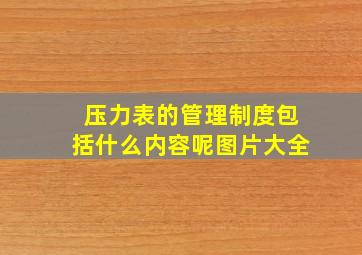 压力表的管理制度包括什么内容呢图片大全